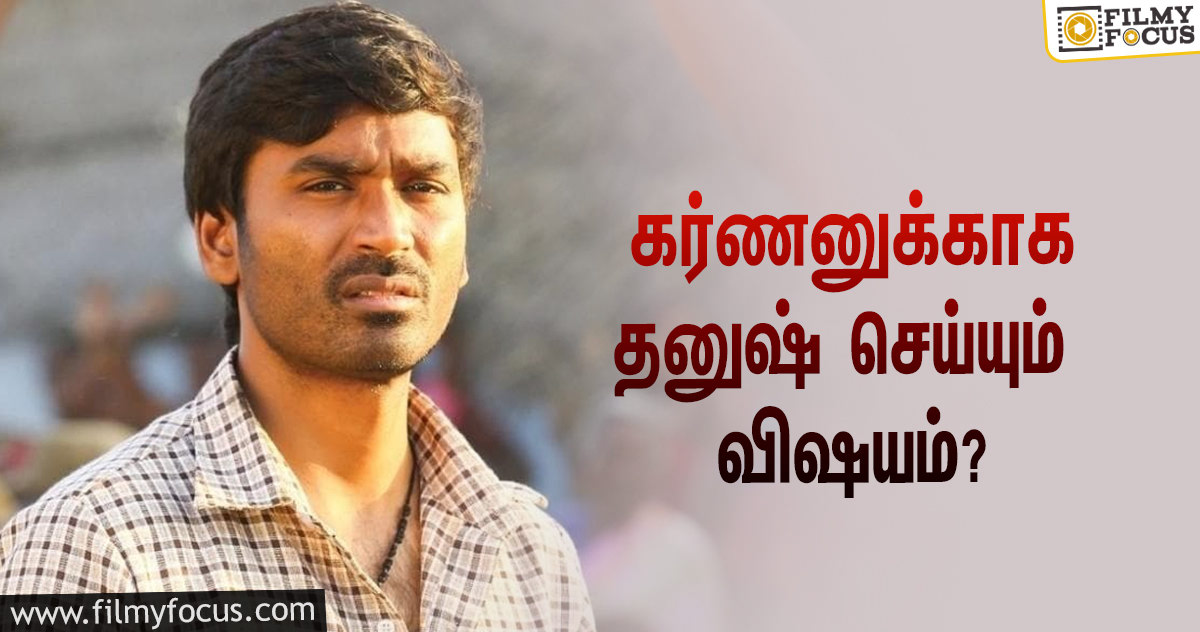 FILMY FOCUS

கர்ணனுக்காக
தனுஷ் செய்யும்
விஷயம்?

www.filmyfocus.com